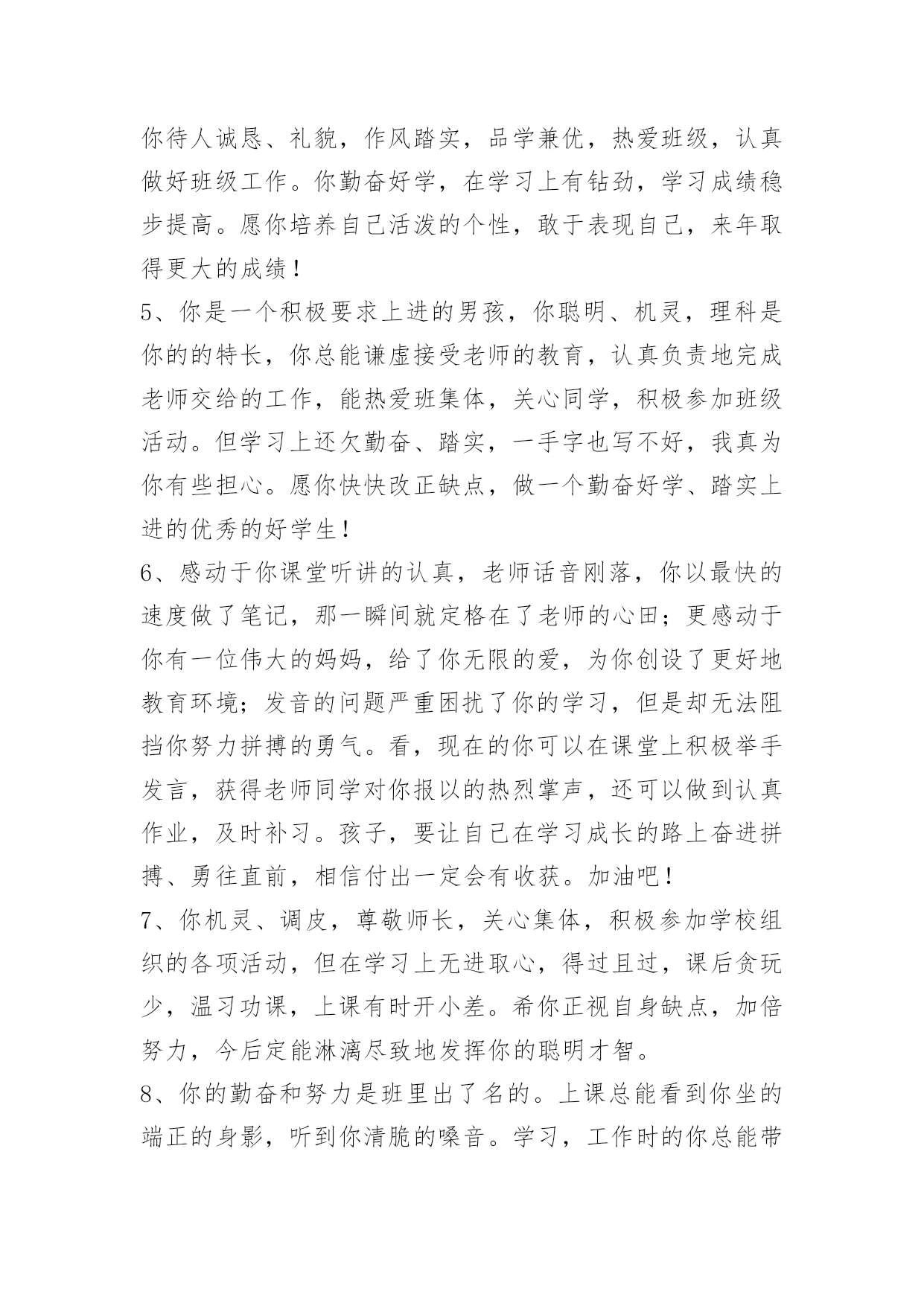 你待人诚恳、礼貌，作风踏实，品学兼优，热爱班级，认真做好班级工作。你勤奋好学，在学习上有钻劲，学习成绩稳步提高。愿你培养自己活泼的个性，敢于表现自己，来年取得更大的成绩！

5、你是一个积极要求上进的男孩，你聪明、机灵，理科是你的的特长，你总能谦虚接受老师的教育，认真负责地完成老师交给的工作，能热爱班集体，关心同学，积极参加班级活动。但学习上还欠勤奋、踏实，一手字也写不好，我真为你有些担心。愿你快快改正缺点，做一个勤奋好学、踏实上进的优秀的好学生！

6、感动于你课堂听讲的认真，老师话音刚落，你以最快的速度做了笔记，那一瞬间就定格在了老师的心田；更感动于你有一位伟大的妈妈，给了你无限的爱，为你创设了更好地教育环境；发音的问题严重困扰了你的学习，但是却无法阻挡你努力拼搏的勇气。看，现在的你可以在课堂上积极举手发言，获得老师同学对你报以的热烈掌声，还可以做到认真作业，及时补习。孩子，要让自己在学习成长的路上奋进拼搏、勇往直前，相信付出一定会有收获。加油吧！

7、你机灵、调皮，尊敬师长，关心集体，积极参加学校组织的各项活动，但在学习上无进取心，得过且过，课后贪玩少，温习功课，上课有时开小差。希你正视自身缺点，加倍努力，今后定能淋漓尽致地发挥你的聪明才智。

8、你的勤奋和努力是班里出了名的。上课总能看到你坐的端正的身影，听到你清脆的嗓音。学习，工作时的你总能带